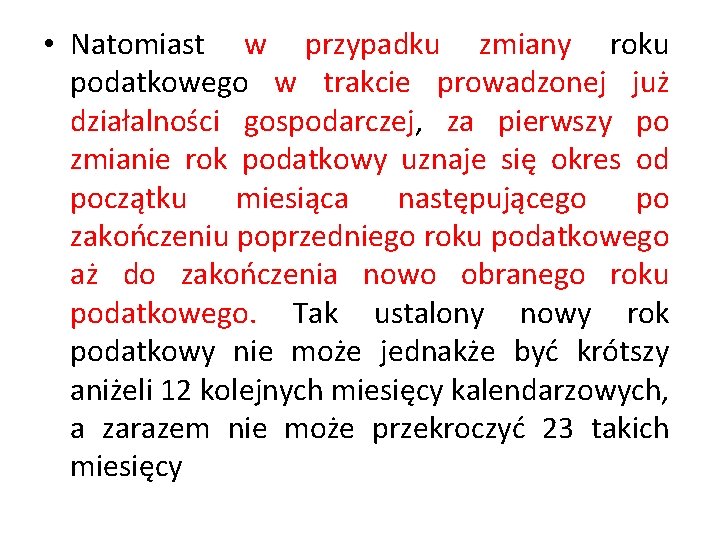 • Natomiast w przypadku zmiany roku podatkowego w trakcie prowadzonej już działalności gospodarczej, za pierwszy po zmianie rok podatkowy uznaje się okres od początku miesiąca następującego po zakończeniu poprzedniego roku podatkowego aż do zakończenia nowo obranego roku podatkowego. Tak ustalony nowy rok podatkowy nie może jednakże być krótszy aniżeli 12 kolejnych miesięcy kalendarzowych, a zarazem nie może przekroczyć 23 takich miesięcy